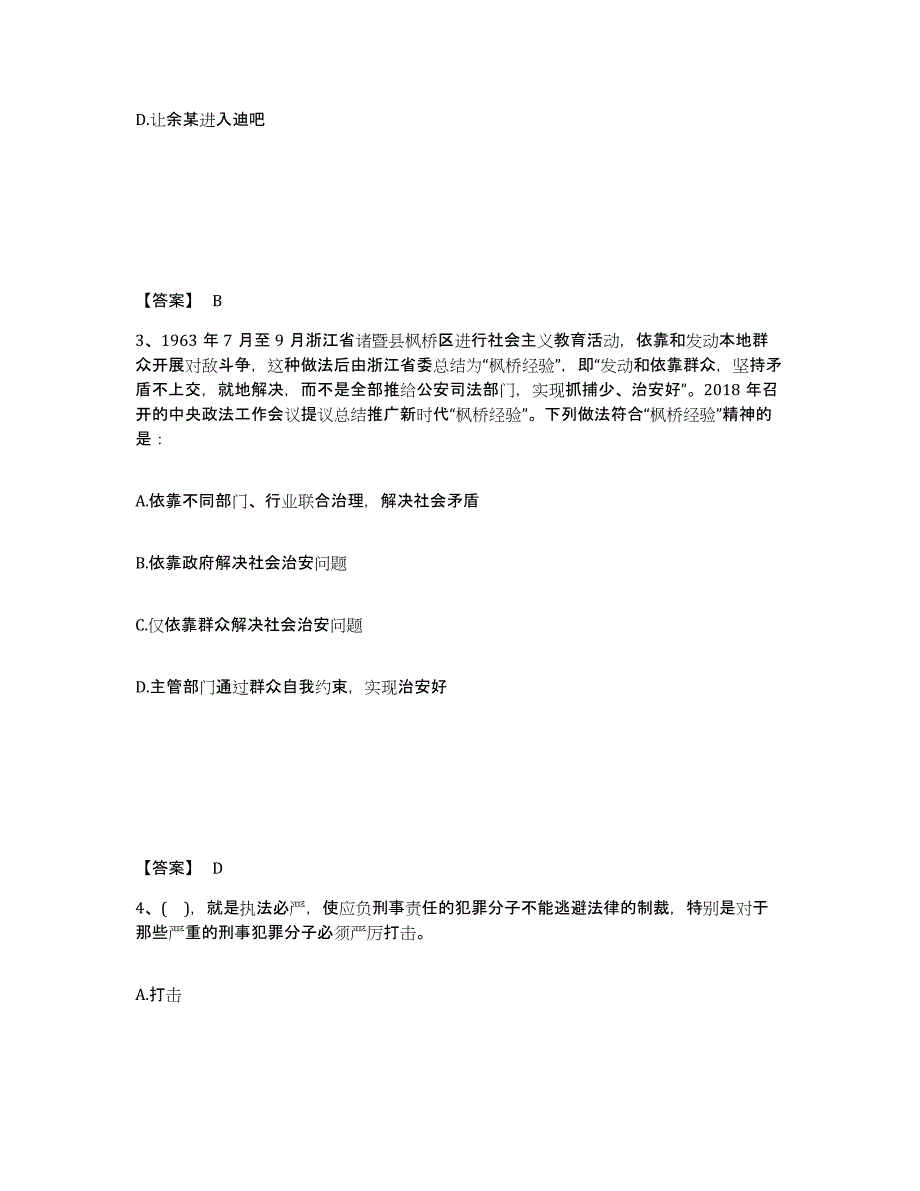 D.让余某进入迪吧

【答案】 B

3、1963 年 7 月至 9 月浙江省诸暨县枫桥区进行社会主义教育活动，依靠和发动本地群众开展对敌斗争，这种做法后由浙江省委总结为“枫桥经验”，即“发动和依靠群众，坚持矛盾不上交，就地解决，而不是全部推给公安司法部门，实现抓捕少、治安好”。2018 年召开的中央政法工作会议提议总结推广新时代“枫桥经验”。下列做法符合“枫桥经验”精神的是：

A.依靠不同部门、行业联合治理，解决社会矛盾

B.依靠政府解决社会治安问题

C.仅依靠群众解决社会治安问题

D.主管部门通过群众自我约束，实现治安好

【答案】 D

4、( )，就是执法必严，使应负刑事责任的犯罪分子不能逃避法律的制裁，特别是对于那些严重的刑事犯罪分子必须严厉打击。

A.打击